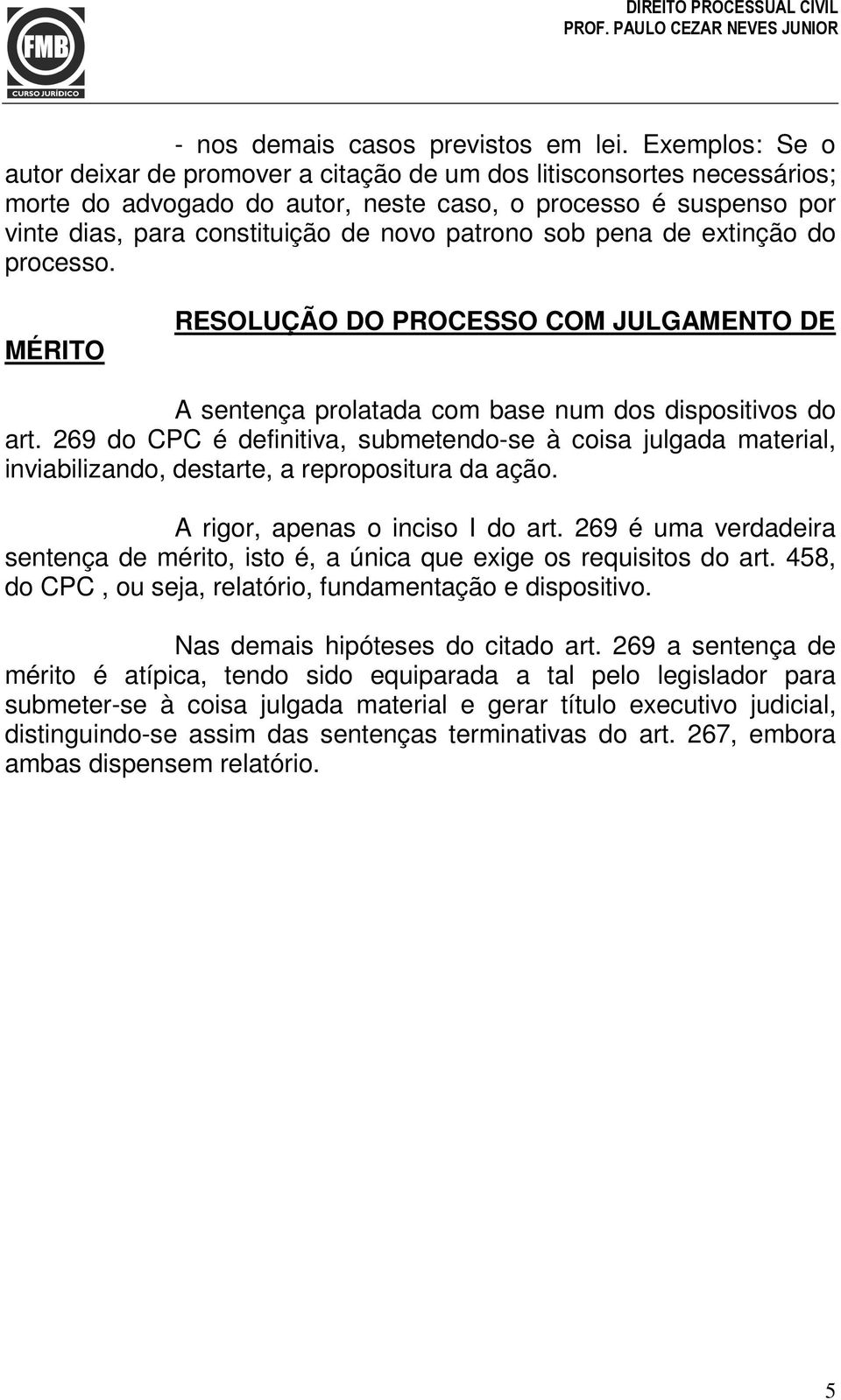 FMB
CURSO JURÍDICO

DIREITO PROCESSUAL CIVIL
PROF. PAULO CEZAR NEVES JUNIOR

- nos demais casos previstos em lei. Exemplos: Se o autor deixar de promover a citação de um dos litisconsortes necessários; morte do advogado do autor, neste caso, o processo é suspenso por vinte dias, para constituição de novo patrono sob pena de extinção do processo.

RESOLUÇÃO DO PROCESSO COM JULGAMENTO DE MÉRITO

A sentença prolatada com base num dos dispositivos do art. 269 do CPC é definitiva, submetendo-se à coisa julgada material, inviabilizando, destarte, a repropositura da ação.

A rigor, apenas o inciso I do art. 269 é uma verdadeira sentença de mérito, isto é, a única que exige os requisitos do art. 458, do CPC , ou seja, relatório, fundamentação e dispositivo.

Nas demais hipóteses do citado art. 269 a sentença de mérito é atípica, tendo sido equiparada a tal pelo legislador para submeter-se à coisa julgada material e gerar título executivo judicial, distinguindo-se assim das sentenças terminativas do art. 267, embora ambas dispensem relatório.

5